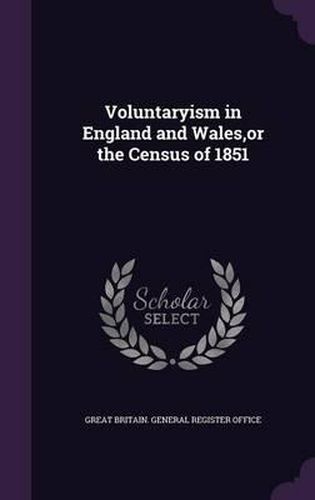 Voluntaryism in England and Wales,or the Census of 1851

Scholar SELECT

GREAT BRITAIN. GENERAL REGISTER OFFICE